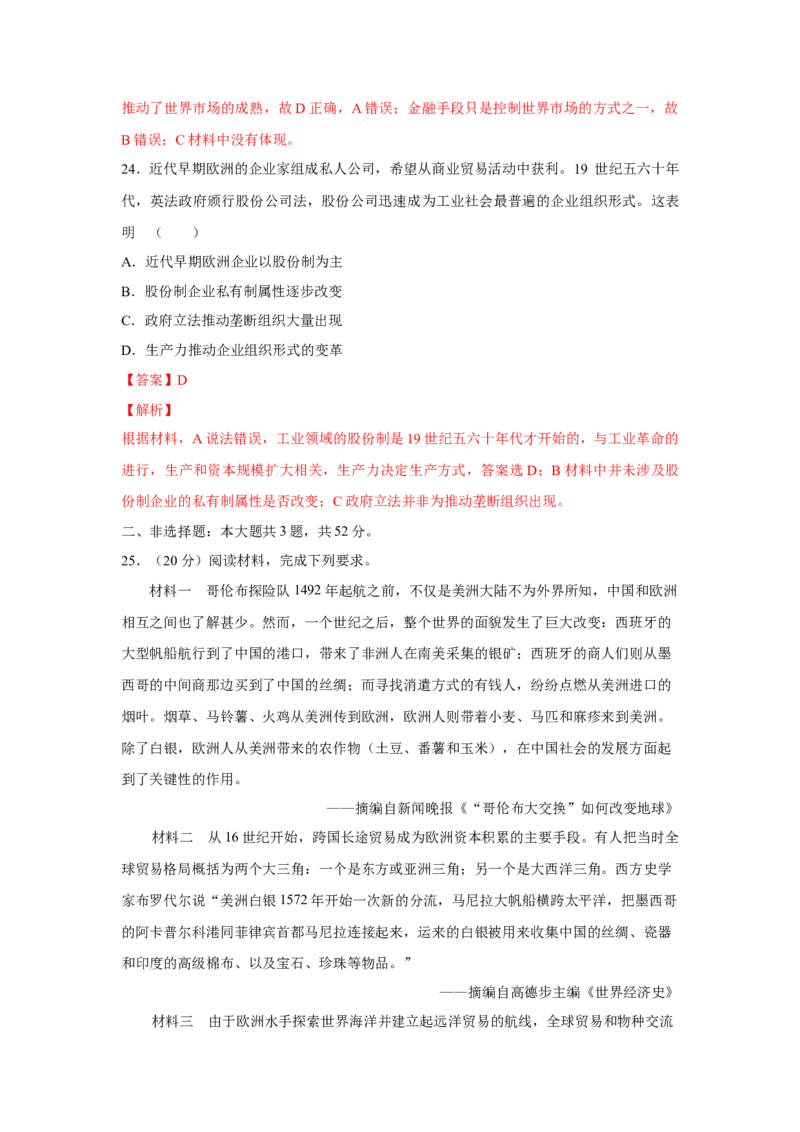 推动了世界市场的成熟，故 D 正确，A 错误；金融手段只是控制世界市场的方式之一，故 B 错误；C 材料中没有体现。

24．近代早期欧洲的企业家组成私人公司，希望从商业贸易活动中获利。19 世纪五六十年代，英法政府颁行股份公司法，股份公司迅速成为工业社会最普遍的企业组织形式。这表明　（　　）

A．近代早期欧洲企业以股份制为主

B．股份制企业私有制属性逐步改变

C．政府立法推动垄断组织大量出现

D．生产力推动企业组织形式的变革

【答案】D

【解析】

根据材料，A 说法错误，工业领域的股份制是 19 世纪五六十年代才开始的，与工业革命的进行，生产和资本规模扩大相关，生产力决定生产方式，答案选 D；B 材料中并未涉及股份制企业的私有制属性是否改变；C 政府立法并非为推动垄断组织出现。

二、非选择题：本大题共 3 题，共 52 分。

25．（20 分）阅读材料，完成下列要求。

材料一　哥伦布探险队 1492 年起航之前，不仅是美洲大陆不为外界所知，中国和欧洲相互之间也了解甚少。然而，一个世纪之后，整个世界的面貌发生了巨大改变：西班牙的大型帆船航行到了中国的港口，带来了非洲人在南美采集的银矿；西班牙的商人们则从墨西哥的中间商那边买到了中国的丝绸；而寻找消遣方式的有钱人，纷纷点燃从美洲进口的烟叶。烟草、马铃薯、火鸡从美洲传到欧洲，欧洲人则带着小麦、马匹和麻疹来到美洲。除了白银，欧洲人从美洲带来的农作物（土豆、番薯和玉米），在中国社会的发展方面起到了关键性的作用。

——摘编自新闻晚报《“哥伦布大交换”如何改变地球》

材料二　从 16 世纪开始，跨国长途贸易成为欧洲资本积累的主要手段。有人把当时全球贸易格局概括为两个大三角：一个是东方或亚洲三角；另一个是大西洋三角。西方史学家布罗代尔说“美洲白银 1572 年开始一次新的分流，马尼拉大帆船横跨太平洋，把墨西哥的阿卡普尔科港同菲律宾首都马尼拉连接起来，运来的白银被用来收集中国的丝绸、瓷器和印度的高级棉布、以及宝石、珍珠等物品。”

——摘编自高德步主编《世界经济史》

材料三　由于欧洲水手探索世界海洋并建立起远洋贸易的航线，全球贸易和物种交流